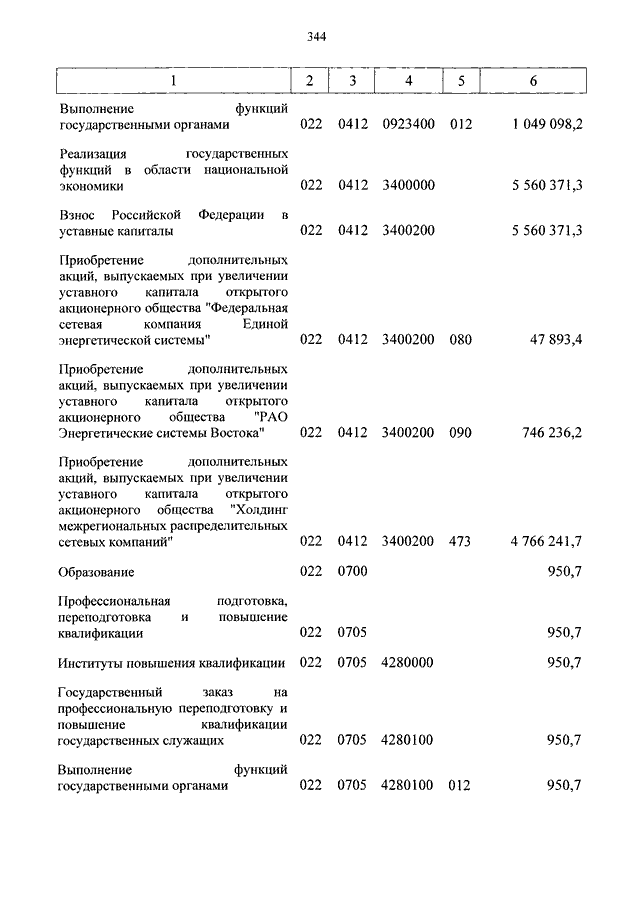 344

| 1 | 2 | 3 | 4 | 5 | 6 |
|---|---|---|---|---|---|
| Выполнение функций государственными органами | 022 | 0412 | 0923400 | 012 | 1 049 098,2 |
| Реализация государственных функций в области национальной экономики | 022 | 0412 | 3400000 | | 5 560 371,3 |
| Взнос Российской Федерации в уставные капиталы | 022 | 0412 | 3400200 | | 5 560 371,3 |
| Приобретение дополнительных акций, выпускаемых при увеличении уставного капитала открытого акционерного общества "Федеральная сетевая компания Единой энергетической системы" | 022 | 0412 | 3400200 | 080 | 47 893,4 |
| Приобретение дополнительных акций, выпускаемых при увеличении уставного капитала открытого акционерного общества "РАО Энергетические системы Востока" | 022 | 0412 | 3400200 | 090 | 746 236,2 |
| Приобретение дополнительных акций, выпускаемых при увеличении уставного капитала открытого акционерного общества "Холдинг межрегиональных распределительных сетевых компаний" | 022 | 0412 | 3400200 | 473 | 4 766 241,7 |
| Образование | 022 | 0700 | | | 950,7 |
| Профессиональная подготовка, переподготовка и повышение квалификации | 022 | 0705 | | | 950,7 |
| Институты повышения квалификации | 022 | 0705 | 4280000 | | 950,7 |
| Государственный заказ на профессиональную переподготовку и повышение квалификации государственных служащих | 022 | 0705 | 4280100 | | 950,7 |
| Выполнение функций государственными органами | 022 | 0705 | 4280100 | 012 | 950,7 |